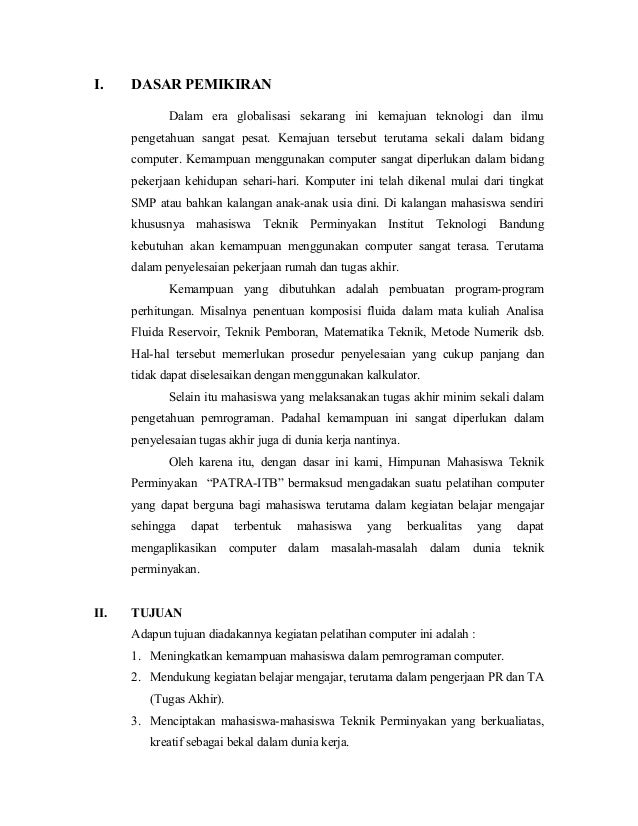 I. DASAR PEMIKIRAN

Dalam era globalisasi sekarang ini kemajuan teknologi dan ilmu pengetahuan sangat pesat. Kemajuan tersebut terutama sekali dalam bidang computer. Kemampuan menggunakan computer sangat diperlukan dalam bidang pekerjaan kehidupan sehari-hari. Komputer ini telah dikenal mulai dari tingkat SMP atau bahkan kalangan anak-anak usia dini. Di kalangan mahasiswa sendiri khususnya mahasiswa Teknik Perminyakan Institut Teknologi Bandung kebutuhan akan kemampuan menggunakan computer sangat terasa. Terutama dalam penyelesaian pekerjaan rumah dan tugas akhir.

Kemampuan yang dibutuhkan adalah pembuatan program-program perhitungan. Misalnya penentuan komposisi fluida dalam mata kuliah Analisa Fluida Reservoir, Teknik Pemboran, Matematika Teknik, Metode Numerik dsb. Hal-hal tersebut memerlukan prosedur penyelesaian yang cukup panjang dan tidak dapat diselesaikan dengan menggunakan kalkulator.

Selain itu mahasiswa yang melaksanakan tugas akhir minim sekali dalam pengetahuan pemrograman. Padahal kemampuan ini sangat diperlukan dalam penyelesaian tugas akhir juga di dunia kerja nantinya.

Oleh karena itu, dengan dasar ini kami, Himpunan Mahasiswa Teknik Perminyakan "PATRA-ITB" bermaksud mengadakan suatu pelatihan computer yang dapat berguna bagi mahasiswa terutama dalam kegiatan belajar mengajar sehingga dapat terbentuk mahasiswa yang berkualitas yang dapat mengaplikasikan computer dalam masalah-masalah dalam dunia teknik perminyakan.

II. TUJUAN

Adapun tujuan diadakannya kegiatan pelatihan computer ini adalah :
1. Meningkatkan kemampuan mahasiswa dalam pemrograman computer.
2. Mendukung kegiatan belajar mengajar, terutama dalam pengerjaan PR dan TA (Tugas Akhir).
3. Menciptakan mahasiswa-mahasiswa Teknik Perminyakan yang berkualiatas, kreatif sebagai bekal dalam dunia kerja.